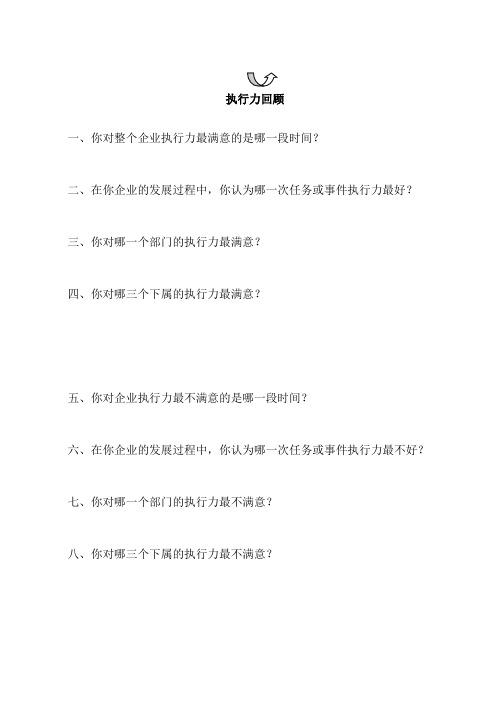 执行力回顾

一、你对整个企业执行力最满意的是哪一段时间?

二、在你企业的发展过程中，你认为哪一次任务或事件执行力最好?

三、你对哪一个部门的执行力最满意?

四、你对哪三个下属的执行力最满意?

五、你对企业执行力最不满意的是哪一段时间?

六、在你企业的发展过程中，你认为哪一次任务或事件执行力最不好?

七、你对哪一个部门的执行力最不满意?

八、你对哪三个下属的执行力最不满意?